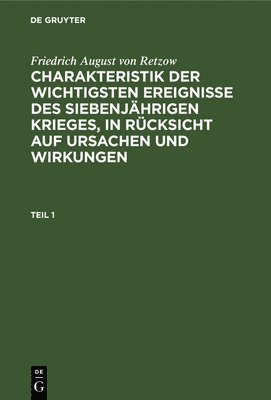 DE GRUYTER

Friedrich August von Retzow

CHARAKTERISTIK DER WICHTIGSTEN EREIGNISSE DES SIEBENJÄHRIGEN KRIEGES, IN RÜCKSICHT AUF URSACHEN UND WIRKUNGEN

TEIL 1

DE
G